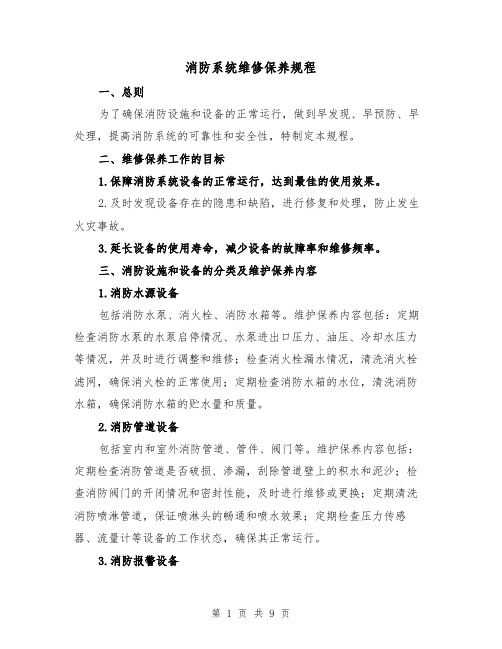 消防系统维修保养规程

一、总则

为了确保消防设施和设备的正常运行，做到早发现、早预防、早处理，提高消防系统的可靠性和安全性，特制定本规程。

二、维修保养工作的目标

1.保障消防系统设备的正常运行，达到最佳的使用效果。

2.及时发现设备存在的隐患和缺陷，进行修复和处理，防止发生火灾事故。

3.延长设备的使用寿命，减少设备的故障率和维修频率。

三、消防设施和设备的分类及维护保养内容

1.消防水源设备

包括消防水泵、消火栓、消防水箱等。维护保养内容包括：定期检查消防水泵的水泵启停情况、水泵进出口压力、油压、冷却水压力等情况，并及时进行调整和维修；检查消火栓漏水情况，清洗消火栓滤网，确保消火栓的正常使用；定期检查消防水箱的水位，清洗消防水箱，确保消防水箱的贮水量和质量。

2.消防管道设备

包括室内和室外消防管道、管件、阀门等。维护保养内容包括：定期检查消防管道是否破损、渗漏，刮除管道壁上的积水和泥沙；检查消防阀门的开闭情况和密封性能，及时进行维修或更换；定期清洗消防喷淋管道，保证喷淋头的畅通和喷水效果；定期检查压力传感器、流量计等设备的工作状态，确保其正常运行。

3.消防报警设备

第 1 页 共 9 页